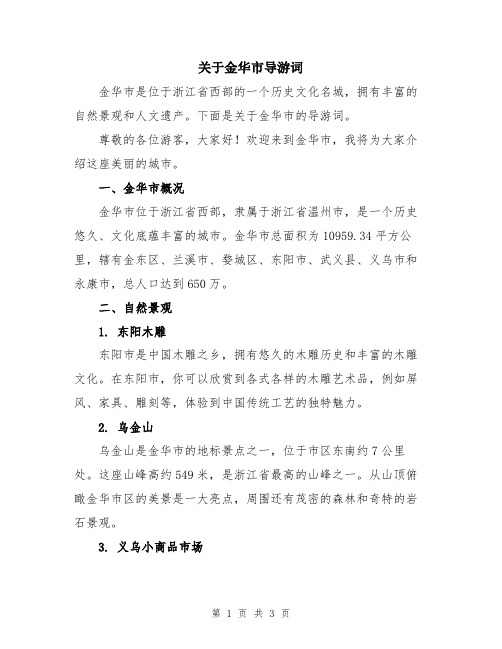 关于金华市导游词

金华市是位于浙江省西部的一个历史文化名城，拥有丰富的自然景观和人文遗产。下面是关于金华市的导游词。

尊敬的各位游客，大家好！欢迎来到金华市，我将为大家介绍这座美丽的城市。

一、金华市概况

金华市位于浙江省西部，隶属于浙江省温州市，是一个历史悠久、文化底蕴丰富的城市。金华市总面积为 10959.34 平方公里，辖有金东区、兰溪市、婺城区、东阳市、武义县、义乌市和永康市，总人口达到 650 万。

二、自然景观

1. 东阳木雕

东阳市是中国木雕之乡，拥有悠久的木雕历史和丰富的木雕文化。在东阳市，你可以欣赏到各式各样的木雕艺术品，例如屏风、家具、雕刻等，体验到中国传统工艺的独特魅力。

2. 乌金山

乌金山是金华市的地标景点之一，位于市区东南约 7 公里处。这座山峰高约 549 米，是浙江省最高的山峰之一。从山顶俯瞰金华市区的美景是一大亮点，周围还有茂密的森林和奇特的岩石景观。

3. 义乌小商品市场

第 1 页 共 3 页